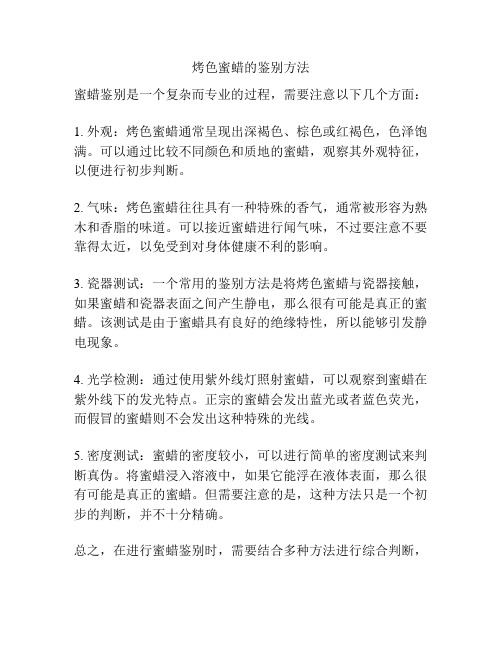 烤色蜜蜡的鉴别方法

蜜蜡鉴别是一个复杂而专业的过程，需要注意以下几个方面：

1. 外观：烤色蜜蜡通常呈现出深褐色、棕色或红褐色，色泽饱满。可以通过比较不同颜色和质地的蜜蜡，观察其外观特征，以便进行初步判断。

2. 气味：烤色蜜蜡往往具有一种特殊的香气，通常被形容为熟木和香脂的味道。可以接近蜜蜡进行闻气味，不过要注意不要靠得太近，以免受到对身体健康不利的影响。

3. 瓷器测试：一个常用的鉴别方法是将烤色蜜蜡与瓷器接触，如果蜜蜡和瓷器表面之间产生静电，那么很有可能是真正的蜜蜡。该测试是由于蜜蜡具有良好的绝缘特性，所以能够引发静电现象。

4. 光学检测：通过使用紫外线灯照射蜜蜡，可以观察到蜜蜡在紫外线下的发光特点。正宗的蜜蜡会发出蓝光或者蓝色荧光，而假冒的蜜蜡则不会发出这种特殊的光线。

5. 密度测试：蜜蜡的密度较小，可以进行简单的密度测试来判断真伪。将蜜蜡浸入溶液中，如果它能浮在液体表面，那么很有可能是真正的蜜蜡。但需要注意的是，这种方法只是一个初步的判断，并不十分精确。

总之，在进行蜜蜡鉴别时，需要结合多种方法进行综合判断，